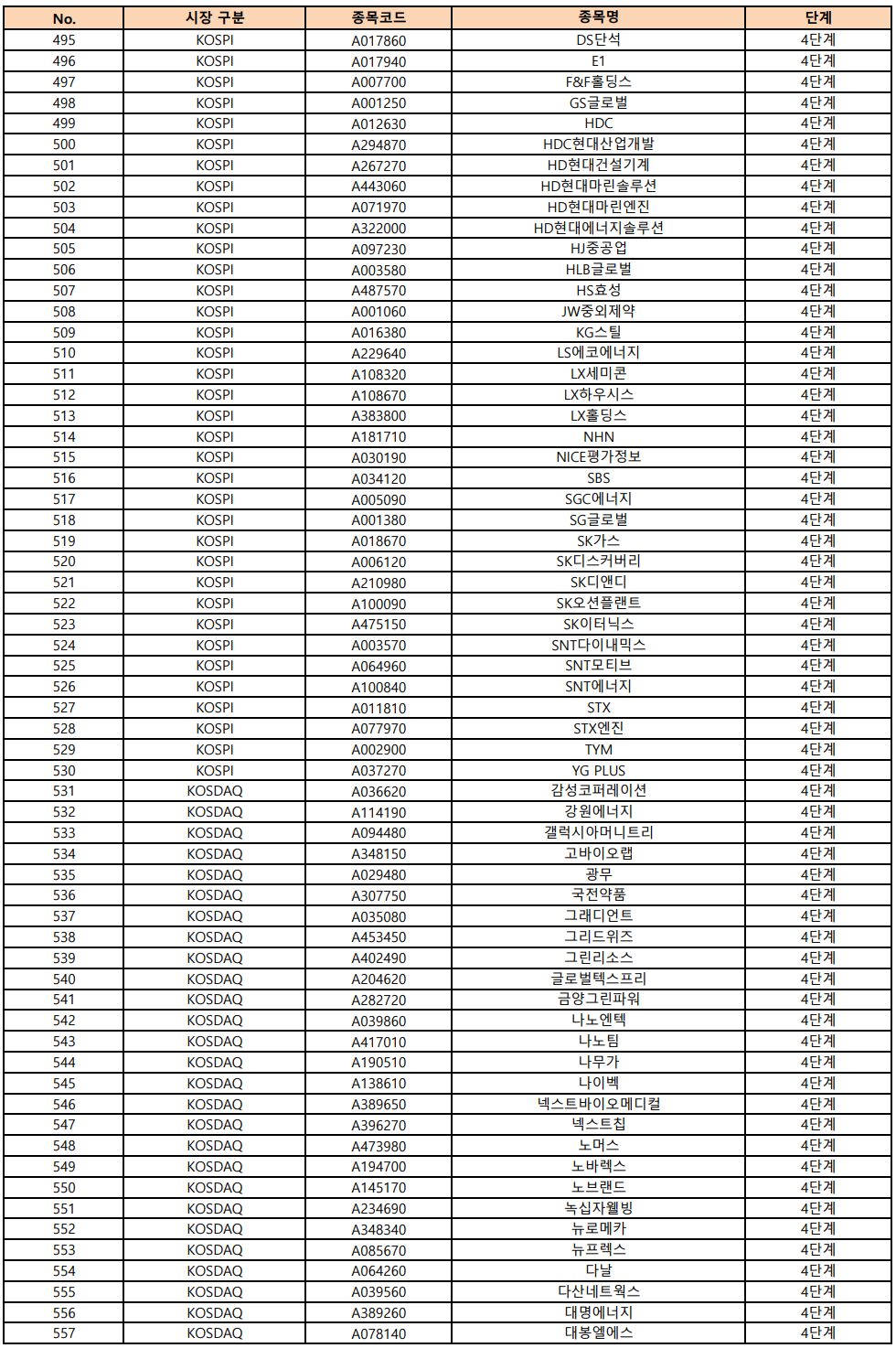 | No. | 시장 구분 | 종목코드 | 종목명 | 단계 |
|---|---|---|---|---|
| 495 | KOSPI | A017860 | DS단석 | 4단계 |
| 496 | KOSPI | A017940 | E1 | 4단계 |
| 497 | KOSPI | A007700 | F&F홀딩스 | 4단계 |
| 498 | KOSPI | A001250 | GS글로벌 | 4단계 |
| 499 | KOSPI | A012630 | HDC | 4단계 |
| 500 | KOSPI | A294870 | HDC현대산업개발 | 4단계 |
| 501 | KOSPI | A267270 | HD현대건설기계 | 4단계 |
| 502 | KOSPI | A443060 | HD현대마린솔루션 | 4단계 |
| 503 | KOSPI | A071970 | HD현대마린엔진 | 4단계 |
| 504 | KOSPI | A322000 | HD현대에너지솔루션 | 4단계 |
| 505 | KOSPI | A097230 | HJ중공업 | 4단계 |
| 506 | KOSPI | A003580 | HLB글로벌 | 4단계 |
| 507 | KOSPI | A487570 | HS효성 | 4단계 |
| 508 | KOSPI | A001060 | JW중외제약 | 4단계 |
| 509 | KOSPI | A016380 | KG스틸 | 4단계 |
| 510 | KOSPI | A229640 | LS에코에너지 | 4단계 |
| 511 | KOSPI | A108320 | LX세미콘 | 4단계 |
| 512 | KOSPI | A108670 | LX하우시스 | 4단계 |
| 513 | KOSPI | A383800 | LX홀딩스 | 4단계 |
| 514 | KOSPI | A181710 | NHN | 4단계 |
| 515 | KOSPI | A030190 | NICE평가정보 | 4단계 |
| 516 | KOSPI | A034120 | SBS | 4단계 |
| 517 | KOSPI | A005090 | SGC에너지 | 4단계 |
| 518 | KOSPI | A001380 | SG글로벌 | 4단계 |
| 519 | KOSPI | A018670 | SK가스 | 4단계 |
| 520 | KOSPI | A006120 | SK디스커버리 | 4단계 |
| 521 | KOSPI | A210980 | SK디앤디 | 4단계 |
| 522 | KOSPI | A100090 | SK오션플랜트 | 4단계 |
| 523 | KOSPI | A475150 | SK이터닉스 | 4단계 |
| 524 | KOSPI | A003570 | SNT다이내믹스 | 4단계 |
| 525 | KOSPI | A064960 | SNT모티브 | 4단계 |
| 526 | KOSPI | A100840 | SNT에너지 | 4단계 |
| 527 | KOSPI | A011810 | STX | 4단계 |
| 528 | KOSPI | A077970 | STX엔진 | 4단계 |
| 529 | KOSPI | A002900 | TYM | 4단계 |
| 530 | KOSPI | A037270 | YG PLUS | 4단계 |
| 531 | KOSDAQ | A036620 | 감성코퍼레이션 | 4단계 |
| 532 | KOSDAQ | A114190 | 강원에너지 | 4단계 |
| 533 | KOSDAQ | A094480 | 갤럭시아머니트리 | 4단계 |
| 534 | KOSDAQ | A348150 | 고바이오랩 | 4단계 |
| 535 | KOSDAQ | A029480 | 광무 | 4단계 |
| 536 | KOSDAQ | A307750 | 국전약품 | 4단계 |
| 537 | KOSDAQ | A035080 | 그래디언트 | 4단계 |
| 538 | KOSDAQ | A453450 | 그리드위즈 | 4단계 |
| 539 | KOSDAQ | A402490 | 그린리소스 | 4단계 |
| 540 | KOSDAQ | A204620 | 글로벌텍스프리 | 4단계 |
| 541 | KOSDAQ | A282720 | 금양그린파워 | 4단계 |
| 542 | KOSDAQ | A039860 | 나노엔텍 | 4단계 |
| 543 | KOSDAQ | A417010 | 나노팀 | 4단계 |
| 544 | KOSDAQ | A190510 | 나무가 | 4단계 |
| 545 | KOSDAQ | A138610 | 나이벡 | 4단계 |
| 546 | KOSDAQ | A389650 | 넥스트바이오메디컬 | 4단계 |
| 547 | KOSDAQ | A396270 | 넥스트칩 | 4단계 |
| 548 | KOSDAQ | A473980 | 노머스 | 4단계 |
| 549 | KOSDAQ | A194700 | 노바렉스 | 4단계 |
| 550 | KOSDAQ | A145170 | 노브랜드 | 4단계 |
| 551 | KOSDAQ | A234690 | 녹십자웰빙 | 4단계 |
| 552 | KOSDAQ | A348340 | 뉴로메카 | 4단계 |
| 553 | KOSDAQ | A085670 | 뉴프렉스 | 4단계 |
| 554 | KOSDAQ | A064260 | 다날 | 4단계 |
| 555 | KOSDAQ | A039560 | 다산네트웍스 | 4단계 |
| 556 | KOSDAQ | A389260 | 대명에너지 | 4단계 |
| 557 | KOSDAQ | A078140 | 대봉엘에스 | 4단계 |